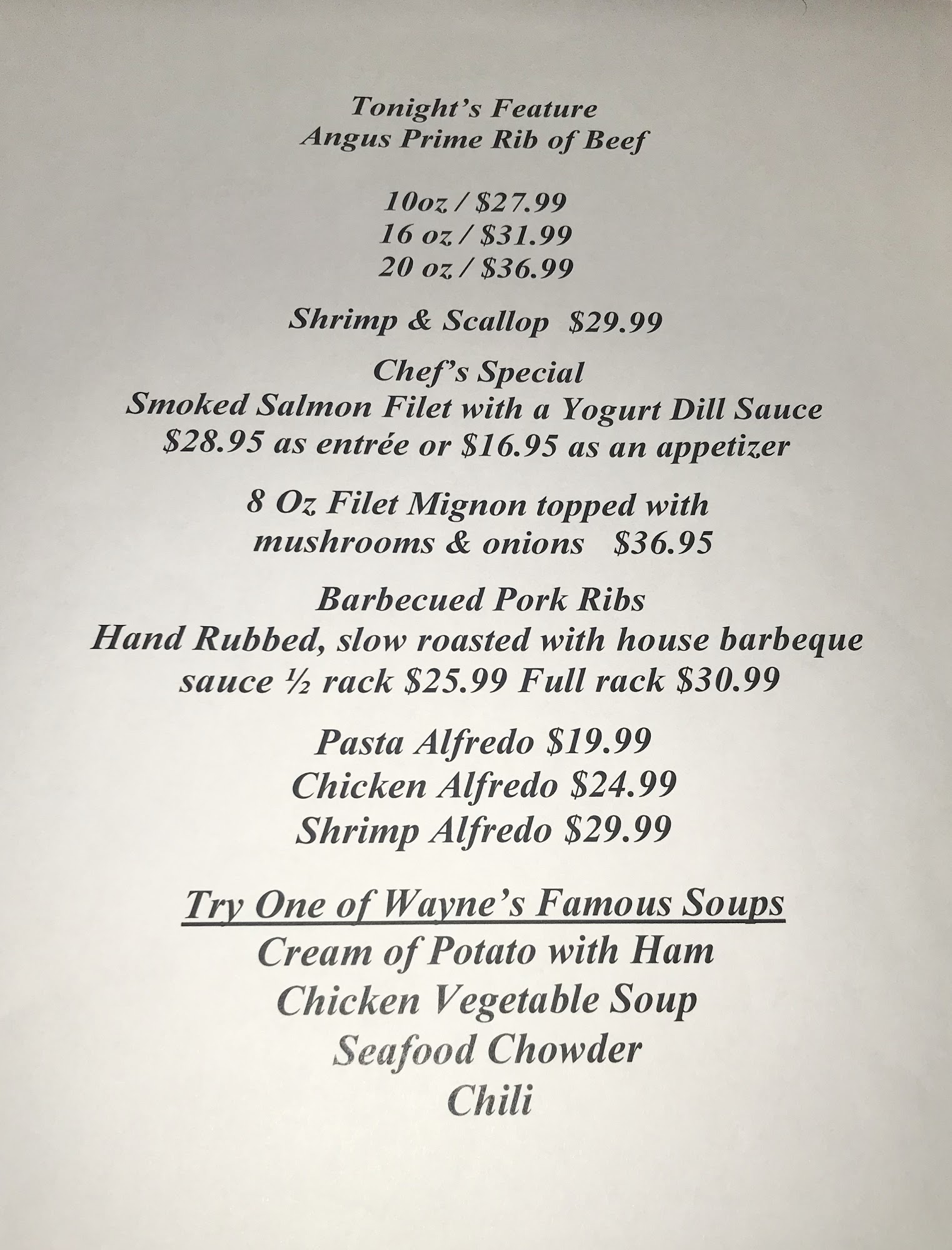 Tonight's Feature
Angus Prime Rib of Beef

10oz / $27.99
16 oz / $31.99
20 oz / $36.99

Shrimp & Scallop $29.99

Chef's Special
Smoked Salmon Filet with a Yogurt Dill Sauce
$28.95 as entrée or $16.95 as an appetizer

8 Oz Filet Mignon topped with mushrooms & onions $36.95

Barbecued Pork Ribs
Hand Rubbed, slow roasted with house barbeque sauce ½ rack $25.99 Full rack $30.99

Pasta Alfredo $19.99
Chicken Alfredo $24.99
Shrimp Alfredo $29.99

Try One of Wayne's Famous Soups
Cream of Potato with Ham
Chicken Vegetable Soup
Seafood Chowder
Chili